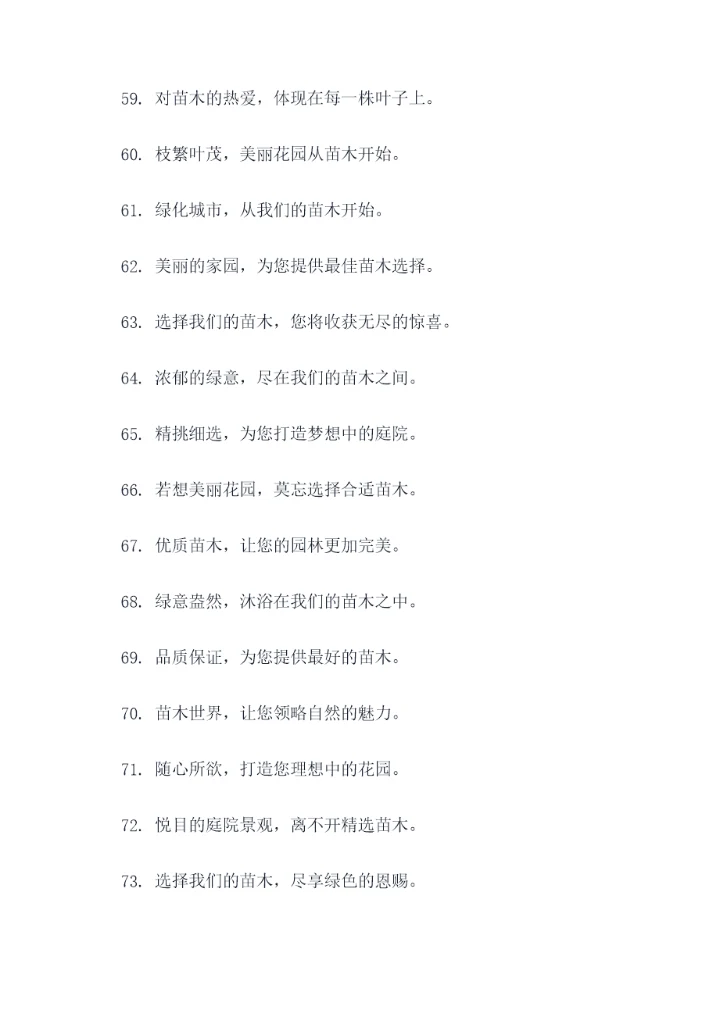 59. 对苗木的热爱，体现在每一株叶子上。

60. 枝繁叶茂，美丽花园从苗木开始。

61. 绿化城市，从我们的苗木开始。

62. 美丽的家园，为您提供最佳苗木选择。

63. 选择我们的苗木，您将收获无尽的惊喜。

64. 浓郁的绿意，尽在我们的苗木之间。

65. 精挑细选，为您打造梦想中的庭院。

66. 若想美丽花园，莫忘选择合适苗木。

67. 优质苗木，让您的园林更加完美。

68. 绿意盎然，沐浴在我们的苗木之中。

69. 品质保证，为您提供最好的苗木。

70. 苗木世界，让您领略自然的魅力。

71. 随心所欲，打造您理想中的花园。

72. 悦目的庭院景观，离不开精选苗木。

73. 选择我们的苗木，尽享绿色的恩赐。